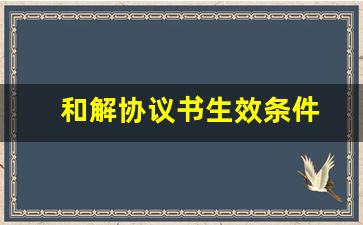 和解协议书生效条件